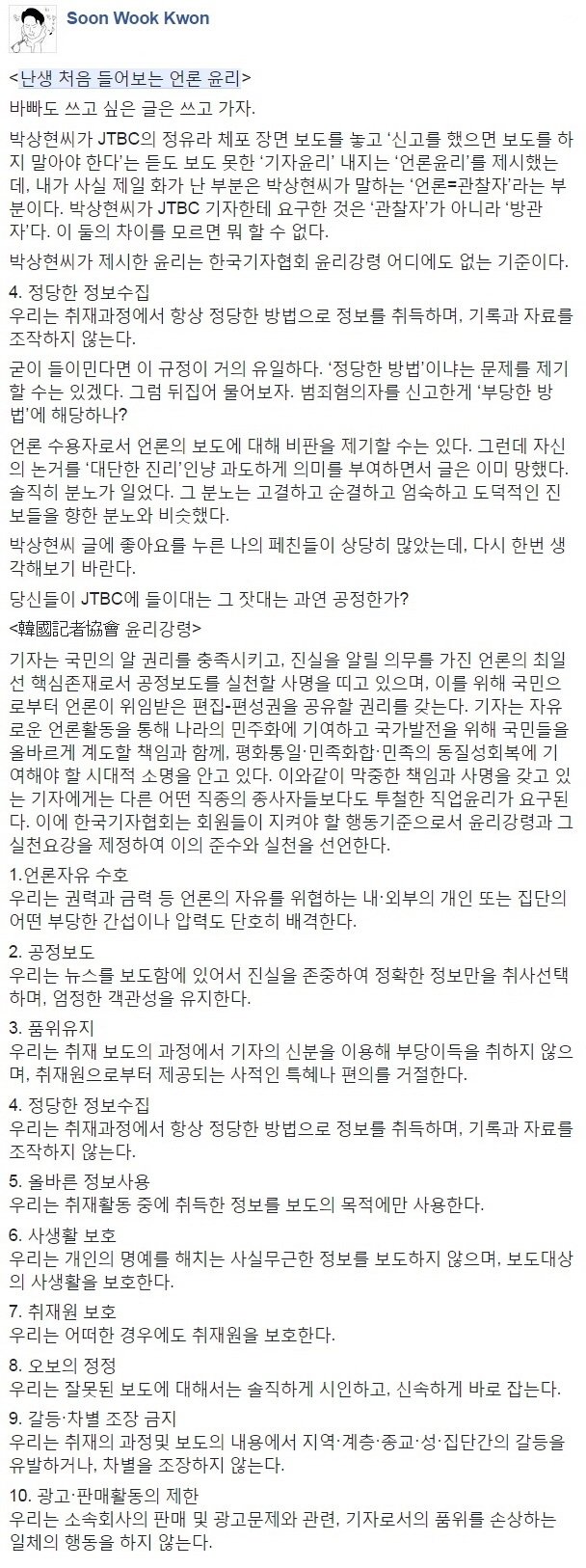 Soon Wook Kwon

<난생 처음 들어보는 언론 윤리>

바빠도 쓰고 싶은 글은 쓰고 가자.

박상현씨가 JTBC의 정유라 체포 장면 보도를 놓고 '신고를 했으면 보도를 하지 말아야 한다'는 듣도 보도 못한 '기자윤리' 내지는 '언론윤리'를 제시했는데, 내가 사실 제일 화가 난 부분은 박상현씨가 말하는 '언론=관찰자'라는 부분이다. 박상현씨가 JTBC 기자한테 요구한 것은 '관찰자'가 아니라 '방관자'다. 이 둘의 차이를 모르면 뭐 할 수 없다.

박상현씨가 제시한 윤리는 한국기자협회 윤리강령 어디에도 없는 기준이다.

4. 정당한 정보수집
우리는 취재과정에서 항상 정당한 방법으로 정보를 취득하며, 기록과 자료를 조작하지 않는다.

굳이 들이민다면 이 규정이 거의 유일하다. '정당한 방법'이냐는 문제를 제기할 수는 있겠다. 그럼 뒤집어 물어보자. 범죄혐의자를 신고한게 '부당한 방법'에 해당하나?

언론 수용자로서 언론의 보도에 대해 비판을 제기할 수는 있다. 그런데 자신의 논거를 '대단한 진리'인냥 과도하게 의미를 부여하면서 글은 이미 망했다. 솔직히 분노가 일었다. 그 분노는 고결하고 순결하고 엄숙하고 도덕적인 진보들을 향한 분노와 비슷했다.

박상현씨 글에 좋아요를 누른 나의 페친들이 상당히 많았는데, 다시 한번 생각해보기 바란다.

당신들이 JTBC에 들이대는 그 잣대는 과연 공정한가?

<韓國記者協會 윤리강령>

기자는 국민의 알 권리를 충족시키고, 진실을 알릴 의무를 가진 언론의 최일선 핵심존재로서 공정보도를 실천할 사명을 띠고 있으며, 이를 위해 국민으로부터 언론이 위임받은 편집-편성권을 공유할 권리를 갖는다. 기자는 자유로운 언론활동을 통해 나라의 민주화에 기여하고 국가발전을 위해 국민들을 올바르게 계도할 책임과 함께, 평화통일·민족화합·민족의 동질성회복에 기여해야 할 시대적 소명을 안고 있다. 이와같이 막중한 책임과 사명을 갖고 있는 기자에게는 다른 어떤 직종의 종사자들보다도 투철한 직업윤리가 요구된다. 이에 한국기자협회는 회원들이 지켜야 할 행동기준으로서 윤리강령과 그 실천요강을 제정하여 이의 준수와 실천을 선언한다.

1.언론자유 수호
우리는 권력과 금력 등 언론의 자유를 위협하는 내·외부의 개인 또는 집단의 어떤 부당한 간섭이나 압력도 단호히 배격한다.

2. 공정보도
우리는 뉴스를 보도함에 있어서 진실을 존중하여 정확한 정보만을 취사선택하며, 엄정한 객관성을 유지한다.

3. 품위유지
우리는 취재 보도의 과정에서 기자의 신분을 이용해 부당이득을 취하지 않으며, 취재원으로부터 제공되는 사적인 특혜나 편의를 거절한다.

4. 정당한 정보수집
우리는 취재과정에서 항상 정당한 방법으로 정보를 취득하며, 기록과 자료를 조작하지 않는다.

5. 올바른 정보사용
우리는 취재활동 중에 취득한 정보를 보도의 목적에만 사용한다.

6. 사생활 보호
우리는 개인의 명예를 해치는 사실무근한 정보를 보도하지 않으며, 보도대상의 사생활을 보호한다.

7. 취재원 보호
우리는 어떠한 경우에도 취재원을 보호한다.

8. 오보의 정정
우리는 잘못된 보도에 대해서는 솔직하게 시인하고, 신속하게 바로 잡는다.

9. 갈등·차별 조장 금지
우리는 취재의 과정및 보도의 내용에서 지역·계층·종교·성·집단간의 갈등을 유발하거나, 차별을 조장하지 않는다.

10. 광고·판매활동의 제한
우리는 소속회사의 판매 및 광고문제와 관련, 기자로서의 품위를 손상하는 일체의 행동을 하지 않는다.